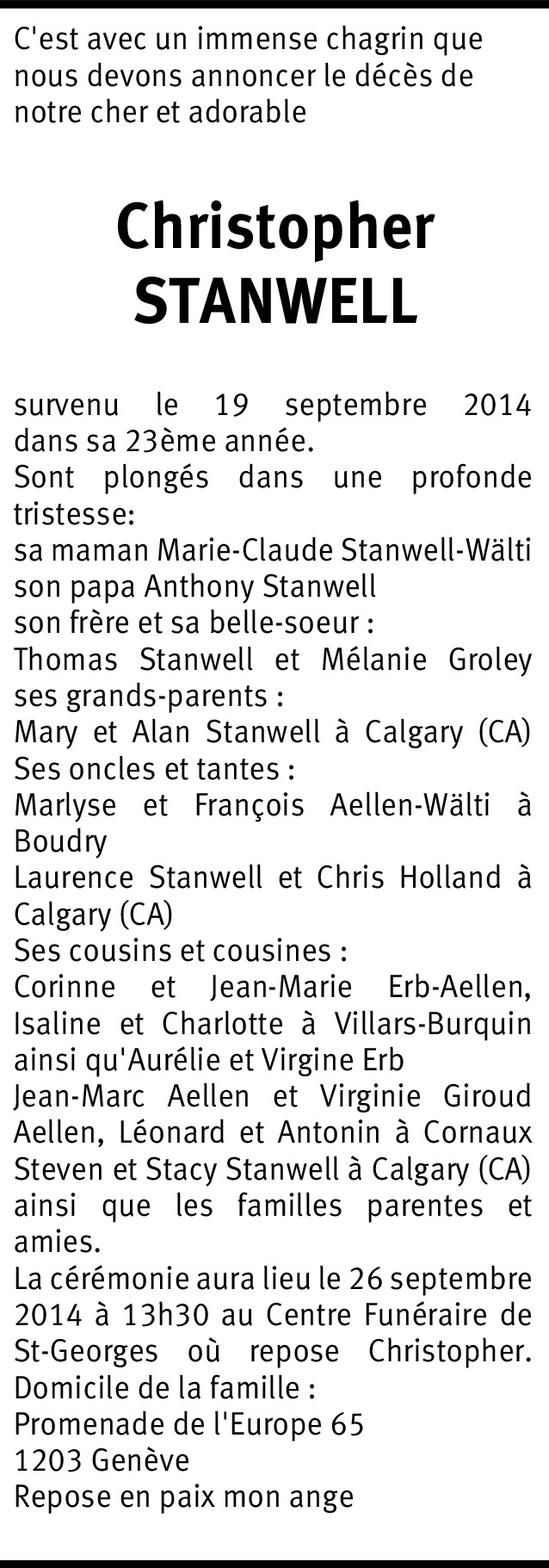 C'est avec un immense chagrin que nous devons annoncer le décès de notre cher et adorable

Christopher
STANWELL

survenu le 19 septembre 2014 dans sa 23ème année.
Sont plongés dans une profonde tristesse:
sa maman Marie-Claude Stanwell-Wälti
son papa Anthony Stanwell
son frère et sa belle-soeur :
Thomas Stanwell et Mélanie Groley
ses grands-parents :
Mary et Alan Stanwell à Calgary (CA)
Ses oncles et tantes :
Marlyse et François Aellen-Wälti à Boudry
Laurence Stanwell et Chris Holland à Calgary (CA)
Ses cousins et cousines :
Corinne et Jean-Marie Erb-Aellen, Isaline et Charlotte à Villars-Burquin ainsi qu'Aurélie et Virgine Erb
Jean-Marc Aellen et Virginie Giroud Aellen, Léonard et Antonin à Cornaux
Steven et Stacy Stanwell à Calgary (CA)
ainsi que les familles parentes et amies.
La cérémonie aura lieu le 26 septembre 2014 à 13h30 au Centre Funéraire de St-Georges où repose Christopher.
Domicile de la famille :
Promenade de l'Europe 65
1203 Genève
Repose en paix mon ange